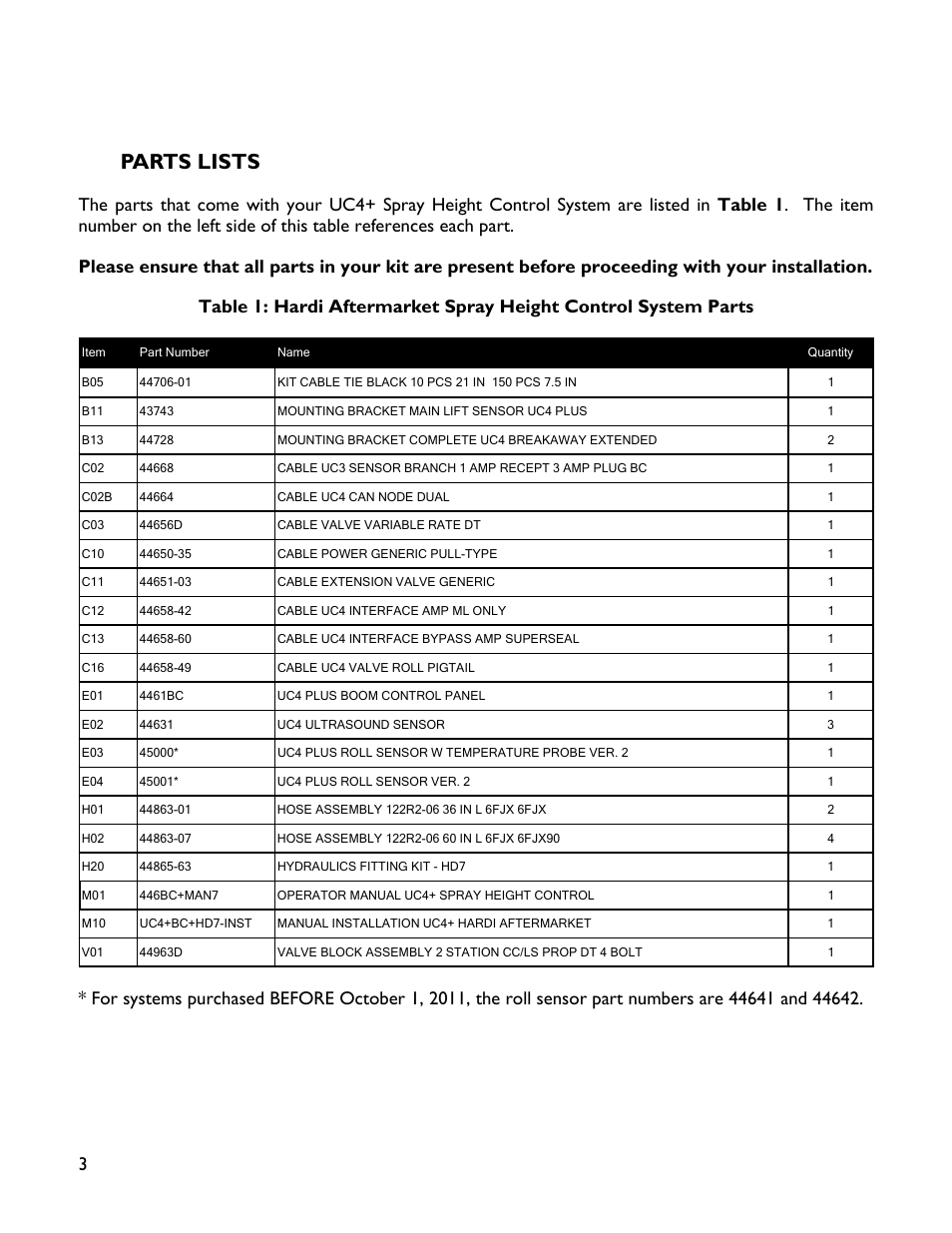 PARTS LISTS

The parts that come with your UC4+ Spray Height Control System are listed in Table 1. The item number on the left side of this table references each part.

Please ensure that all parts in your kit are present before proceeding with your installation.

Table 1: Hardi Aftermarket Spray Height Control System Parts

| Item | Part Number | Name | Quantity |
|---|---|---|---|
| B05 | 44706-01 | KIT CABLE TIE BLACK 10 PCS 21 IN 150 PCS 7.5 IN | 1 |
| B11 | 43743 | MOUNTING BRACKET MAIN LIFT SENSOR UC4 PLUS | 1 |
| B13 | 44728 | MOUNTING BRACKET COMPLETE UC4 BREAKAWAY EXTENDED | 2 |
| C02 | 44668 | CABLE UC3 SENSOR BRANCH 1 AMP RECEPT 3 AMP PLUG BC | 1 |
| C02B | 44664 | CABLE UC4 CAN NODE DUAL | 1 |
| C03 | 44656D | CABLE VALVE VARIABLE RATE DT | 1 |
| C10 | 44650-35 | CABLE POWER GENERIC PULL-TYPE | 1 |
| C11 | 44651-03 | CABLE EXTENSION VALVE GENERIC | 1 |
| C12 | 44658-42 | CABLE UC4 INTERFACE AMP ML ONLY | 1 |
| C13 | 44658-60 | CABLE UC4 INTERFACE BYPASS AMP SUPERSEAL | 1 |
| C16 | 44658-49 | CABLE UC4 VALVE ROLL PIGTAIL | 1 |
| E01 | 4461BC | UC4 PLUS BOOM CONTROL PANEL | 1 |
| E02 | 44631 | UC4 ULTRASOUND SENSOR | 3 |
| E03 | 45000* | UC4 PLUS ROLL SENSOR W TEMPERATURE PROBE VER. 2 | 1 |
| E04 | 45001* | UC4 PLUS ROLL SENSOR VER. 2 | 1 |
| H01 | 44863-01 | HOSE ASSEMBLY 122R2-06 36 IN L 6FJX 6FJX | 2 |
| H02 | 44863-07 | HOSE ASSEMBLY 122R2-06 60 IN L 6FJX 6FJX90 | 4 |
| H20 | 44865-63 | HYDRAULICS FITTING KIT - HD7 | 1 |
| M01 | 446BC+MAN7 | OPERATOR MANUAL UC4+ SPRAY HEIGHT CONTROL | 1 |
| M10 | UC4+BC+HD7-INST | MANUAL INSTALLATION UC4+ HARDI AFTERMARKET | 1 |
| V01 | 44963D | VALVE BLOCK ASSEMBLY 2 STATION CC/LS PROP DT 4 BOLT | 1 |

* For systems purchased BEFORE October 1, 2011, the roll sensor part numbers are 44641 and 44642.

3